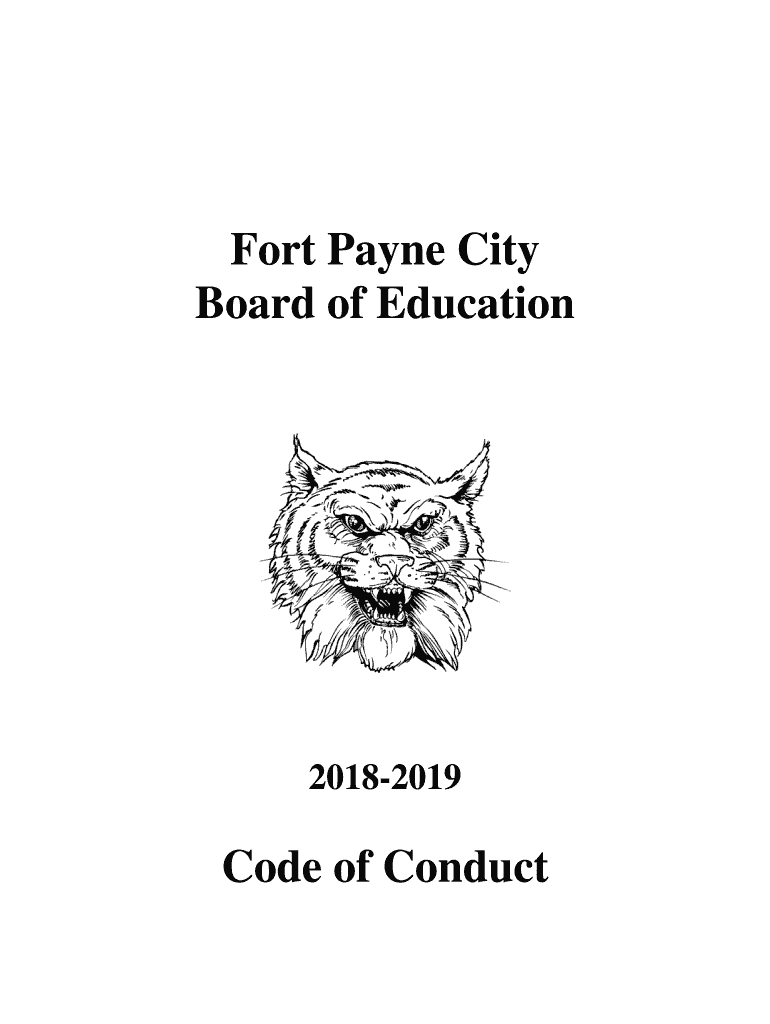 Fort Payne City
Board of Education

2018-2019

Code of Conduct